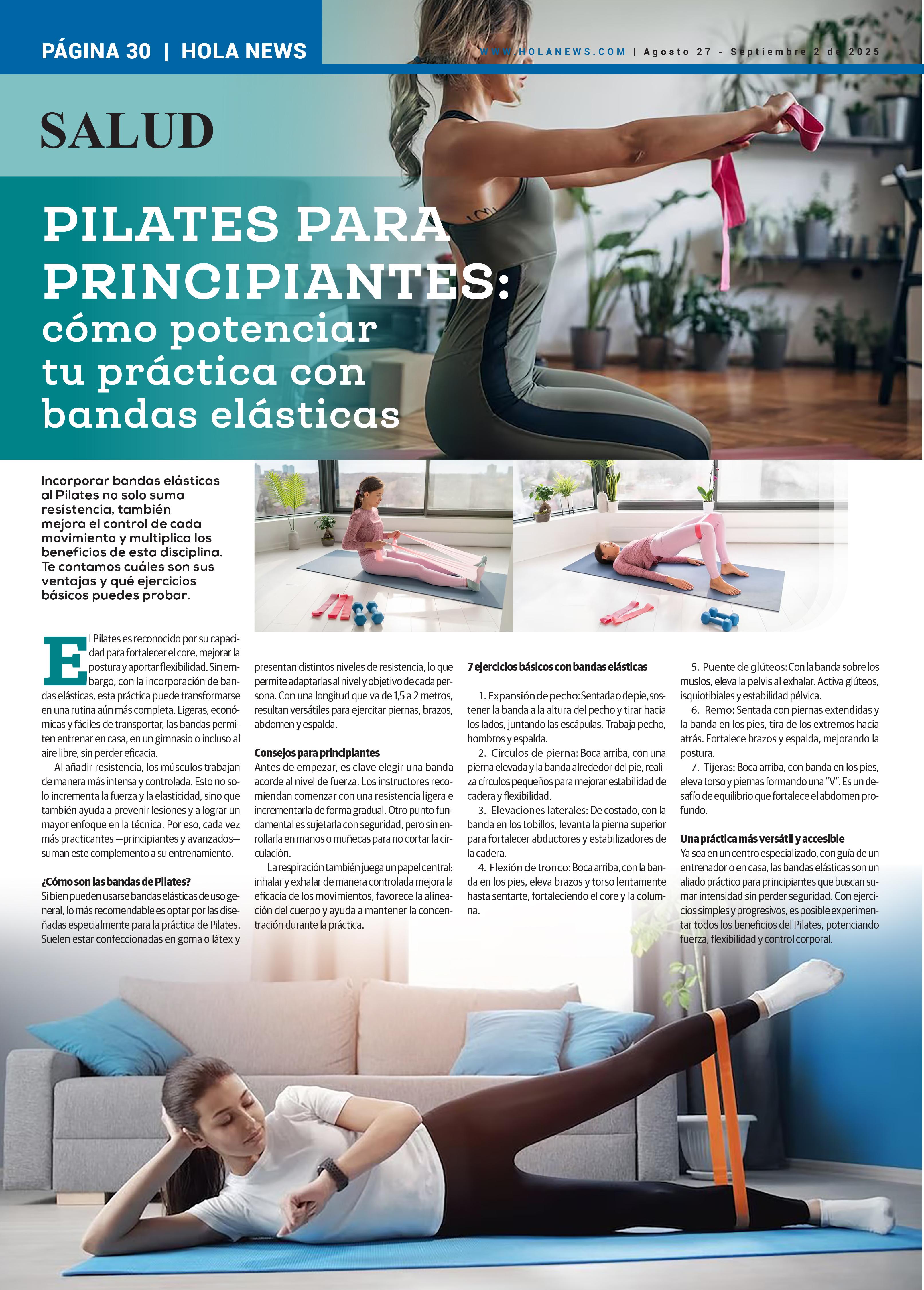 PÁGINA 30 | HOLA NEWS

WWW.HOLANEWS.COM | Agosto 27 - Septiembre 2 de 2025

SALUD

PILATES PARA PRINCIPIANTES:
cómo potenciar tu práctica con bandas elásticas

Incorporar bandas elásticas al Pilates no solo suma resistencia, también mejora el control de cada movimiento y multiplica los beneficios de esta disciplina. Te contamos cuáles son sus ventajas y qué ejercicios básicos puedes probar.

El Pilates es reconocido por su capacidad para fortalecer el core, mejorar la postura y aportar flexibilidad. Sin embargo, con la incorporación de bandas elásticas, esta práctica puede transformarse en una rutina aún más completa. Ligeras, económicas y fáciles de transportar, las bandas permiten entrenar en casa, en un gimnasio o incluso al aire libre, sin perder eficacia.

Al añadir resistencia, los músculos trabajan de manera más intensa y controlada. Esto no solo incrementa la fuerza y la elasticidad, sino que también ayuda a prevenir lesiones y a lograr un mayor enfoque en la técnica. Por eso, cada vez más practicantes —principiantes y avanzados— suman este complemento a su entrenamiento.

¿Cómo son las bandas de Pilates?
Si bien pueden usarse bandas elásticas de uso general, lo más recomendable es optar por las diseñadas especialmente para la práctica de Pilates. Suelen estar confeccionadas en goma o látex y presentan distintos niveles de resistencia, lo que permite adaptarlas al nivel y objetivo de cada persona. Con una longitud que va de 1,5 a 2 metros, resultan versátiles para ejercitar piernas, brazos, abdomen y espalda.

Consejos para principiantes
Antes de empezar, es clave elegir una banda acorde al nivel de fuerza. Los instructores recomiendan comenzar con una resistencia ligera e incrementarla de forma gradual. Otro punto fundamental es sujetarla con seguridad, pero sin enrollarla en manos o muñecas para no cortar la circulación.

La respiración también juega un papel central: inhalar y exhalar de manera controlada mejora la eficacia de los movimientos, favorece la alineación del cuerpo y ayuda a mantener la concentración durante la práctica.

7 ejercicios básicos con bandas elásticas

1. Expansión de pecho: Sentada o de pie, sostener la banda a la altura del pecho y tirar hacia los lados, juntando las escápulas. Trabaja pecho, hombros y espalda.
2. Círculos de pierna: Boca arriba, con una pierna elevada y la banda alrededor del pie, realiza círculos pequeños para mejorar estabilidad de cadera y flexibilidad.
3. Elevaciones laterales: De costado, con la banda en los tobillos, levanta la pierna superior para fortalecer abductores y estabilizadores de la cadera.
4. Flexión de tronco: Boca arriba, con la banda en los pies, eleva brazos y torso lentamente hasta sentarte, fortaleciendo el core y la columna.
5. Puente de glúteos: Con la banda sobre los muslos, eleva la pelvis al exhalar. Activa glúteos, isquiotibiales y estabilidad pélvica.
6. Remo: Sentada con piernas extendidas y la banda en los pies, tira de los extremos hacia atrás. Fortalece brazos y espalda, mejorando la postura.
7. Tijeras: Boca arriba, con banda en los pies, eleva torso y piernas formando una "V". Es un desafío de equilibrio que fortalece el abdomen profundo.

Una práctica más versátil y accesible
Ya sea en un centro especializado, con guía de un entrenador o en casa, las bandas elásticas son un aliado práctico para principiantes que buscan sumar intensidad sin perder seguridad. Con ejercicios simples y progresivos, es posible experimentar todos los beneficios del Pilates, potenciando fuerza, flexibilidad y control corporal.